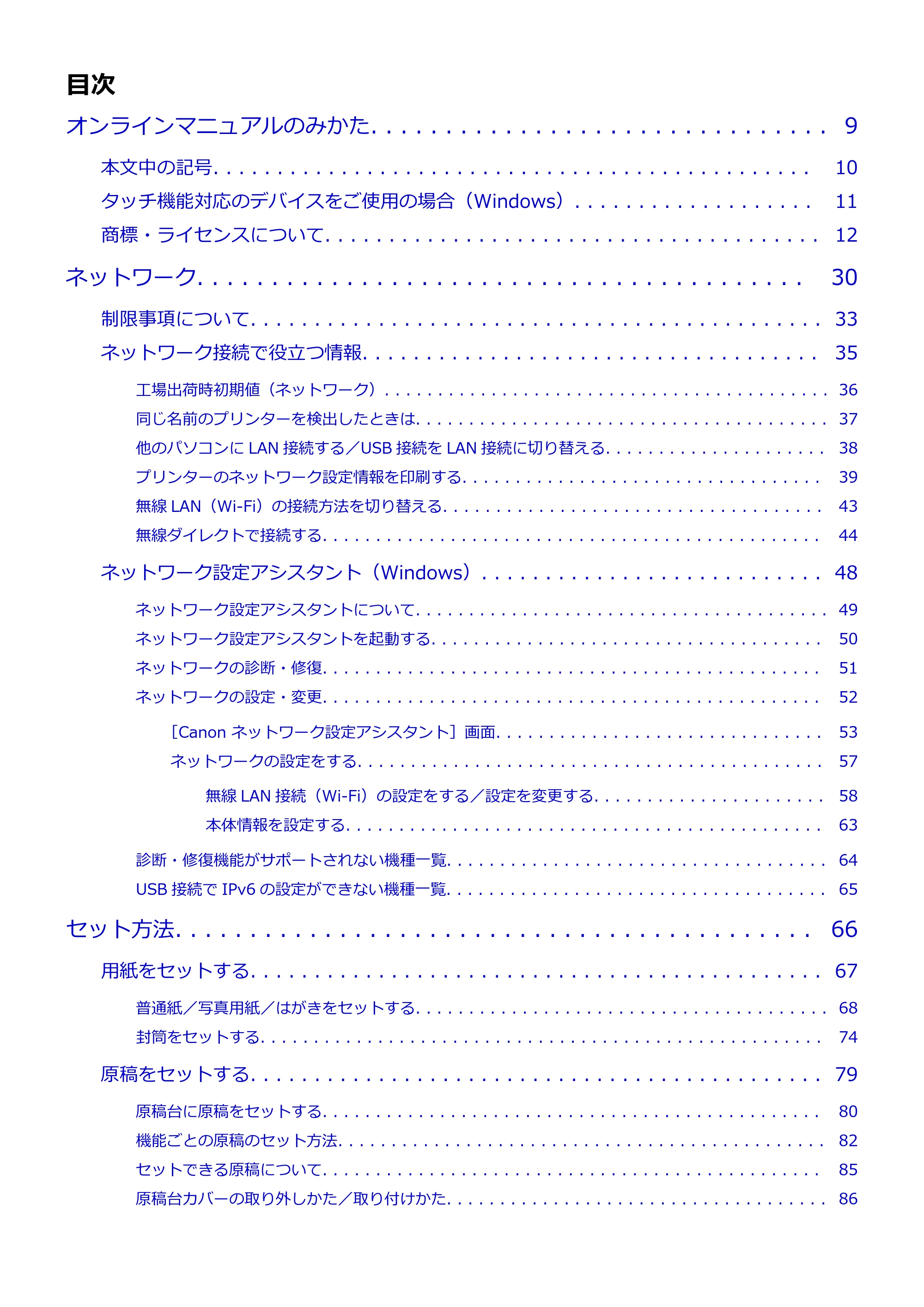 目次

オンラインマニュアルのみかた 9

本文中の記号 10

タッチ機能対応のデバイスをご使用の場合（Windows） 11

商標・ライセンスについて 12

ネットワーク 30

制限事項について 33

ネットワーク接続で役立つ情報 35

工場出荷時初期値（ネットワーク） 36

同じ名前のプリンターを検出したときは 37

他のパソコンにLAN接続する／USB接続をLAN接続に切り替える 38

プリンターのネットワーク設定情報を印刷する 39

無線LAN（Wi-Fi）の接続方法を切り替える 43

無線ダイレクトで接続する 44

ネットワーク設定アシスタント（Windows） 48

ネットワーク設定アシスタントについて 49

ネットワーク設定アシスタントを起動する 50

ネットワークの診断・修復 51

ネットワークの設定・変更 52

［Canonネットワーク設定アシスタント］画面 53

ネットワークの設定をする 57

無線LAN接続（Wi-Fi）の設定をする／設定を変更する 58

本体情報を設定する 63

診断・修復機能がサポートされない機種一覧 64

USB接続でIPv6の設定ができない機種一覧 65

セット方法 66

用紙をセットする 67

普通紙／写真用紙／はがきをセットする 68

封筒をセットする 74

原稿をセットする 79

原稿台に原稿をセットする 80

機能ごとの原稿のセット方法 82

セットできる原稿について 85

原稿台カバーの取り外しかた／取り付けかた 86